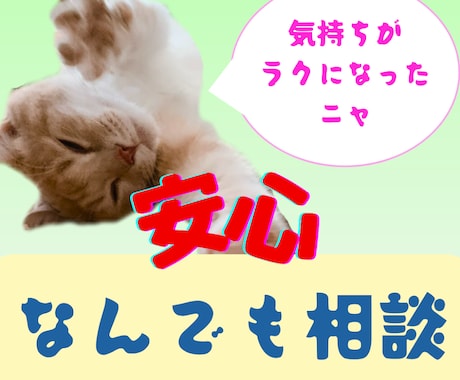 気持ちが
ラクになった
ニャ

安心

なんでも相談